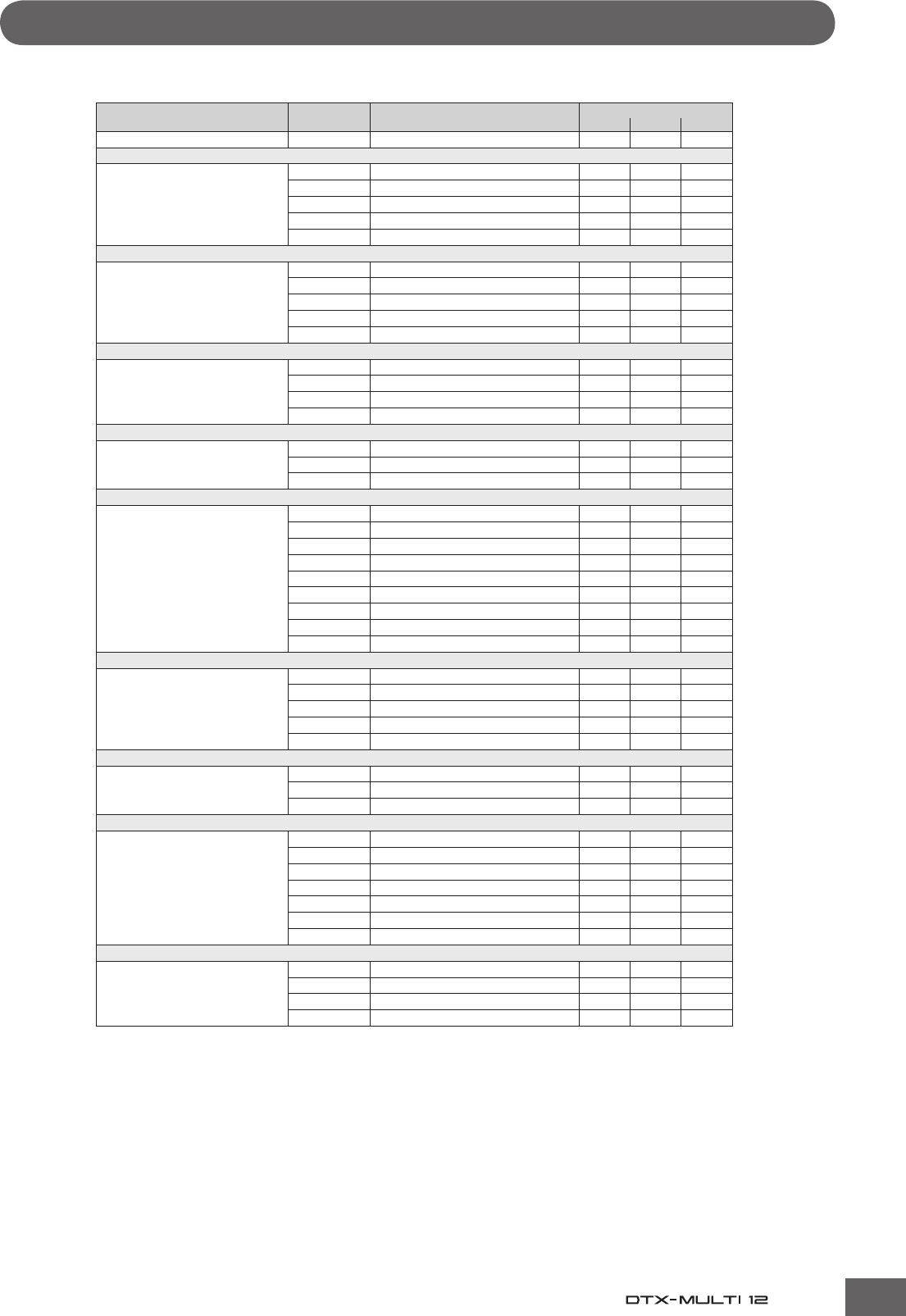 DTX-MULTI 12